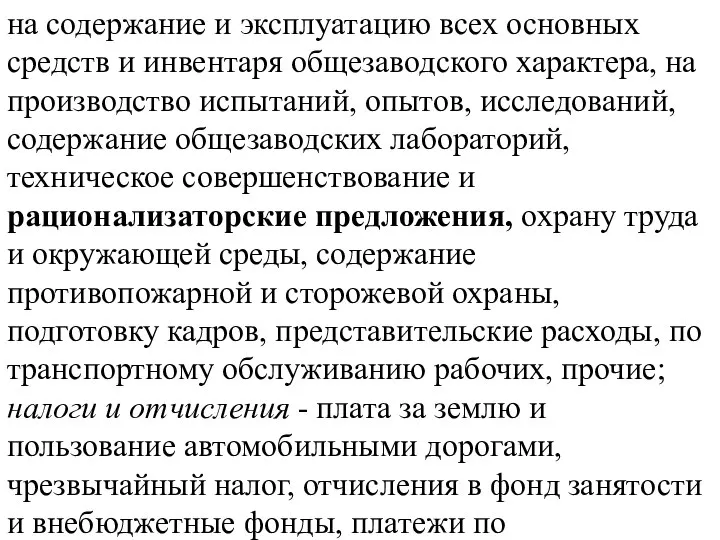 на содержание и эксплуатацию всех основных средств и инвентаря общезаводского характера, на производство испытаний, опытов, исследований, содержание общезаводских лабораторий, техническое совершенствование и рационализаторские предложения, охрану труда и окружающей среды, содержание противопожарной и сторожевой охраны, подготовку кадров, представительские расходы, по транспортному обслуживанию рабочих, прочие; налоги и отчисления - плата за землю и пользование автомобильными дорогами, чрезвычайный налог, отчисления в фонд занятости и внебюджетные фонды, платежи по